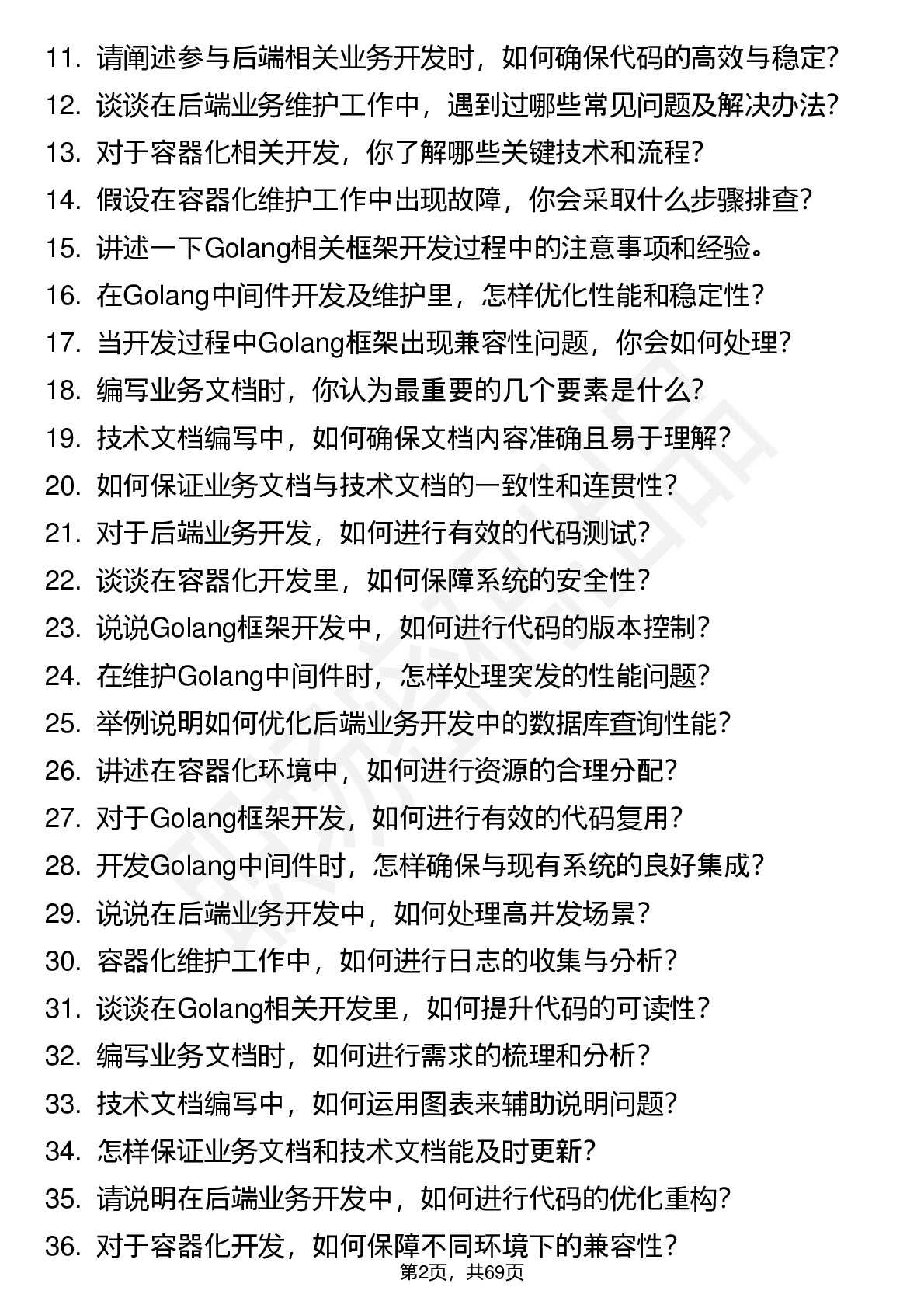 11. 请阐述参与后端相关业务开发时，如何确保代码的高效与稳定？
12. 谈谈在后端业务维护工作中，遇到过哪些常见问题及解决办法？
13. 对于容器化相关开发，你了解哪些关键技术和流程？
14. 假设在容器化维护工作中出现故障，你会采取什么步骤排查？
15. 讲述一下Golang相关框架开发过程中的注意事项和经验。
16. 在Golang中间件开发及维护里，怎样优化性能和稳定性？
17. 当开发过程中Golang框架出现兼容性问题，你会如何处理？
18. 编写业务文档时，你认为最重要的几个要素是什么？
19. 技术文档编写中，如何确保文档内容准确且易于理解？
20. 如何保证业务文档与技术文档的一致性和连贯性？
21. 对于后端业务开发，如何进行有效的代码测试？
22. 谈谈在容器化开发里，如何保障系统的安全性？
23. 说说Golang框架开发中，如何进行代码的版本控制？
24. 在维护Golang中间件时，怎样处理突发的性能问题？
25. 举例说明如何优化后端业务开发中的数据库查询性能？
26. 讲述在容器化环境中，如何进行资源的合理分配？
27. 对于Golang框架开发，如何进行有效的代码复用？
28. 开发Golang中间件时，怎样确保与现有系统的良好集成？
29. 说说在后端业务开发中，如何处理高并发场景？
30. 容器化维护工作中，如何进行日志的收集与分析？
31. 谈谈在Golang相关开发里，如何提升代码的可读性？
32. 编写业务文档时，如何进行需求的梳理和分析？
33. 技术文档编写中，如何运用图表来辅助说明问题？
34. 怎样保证业务文档和技术文档能及时更新？
35. 请说明在后端业务开发中，如何进行代码的优化重构？
36. 对于容器化开发，如何保障不同环境下的兼容性？
第2页，共69页